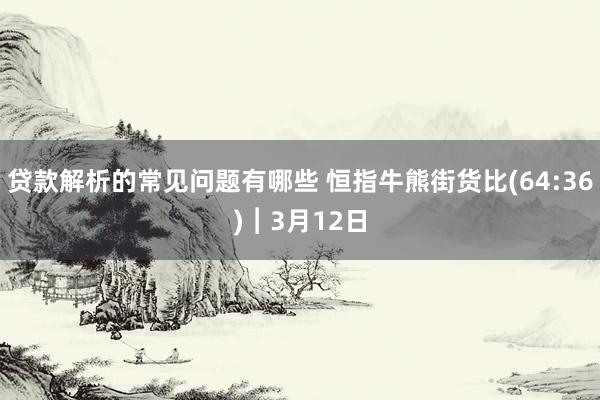 贷款解析的常见问题有哪些 恒指牛熊街货比(64:36)｜3月12日